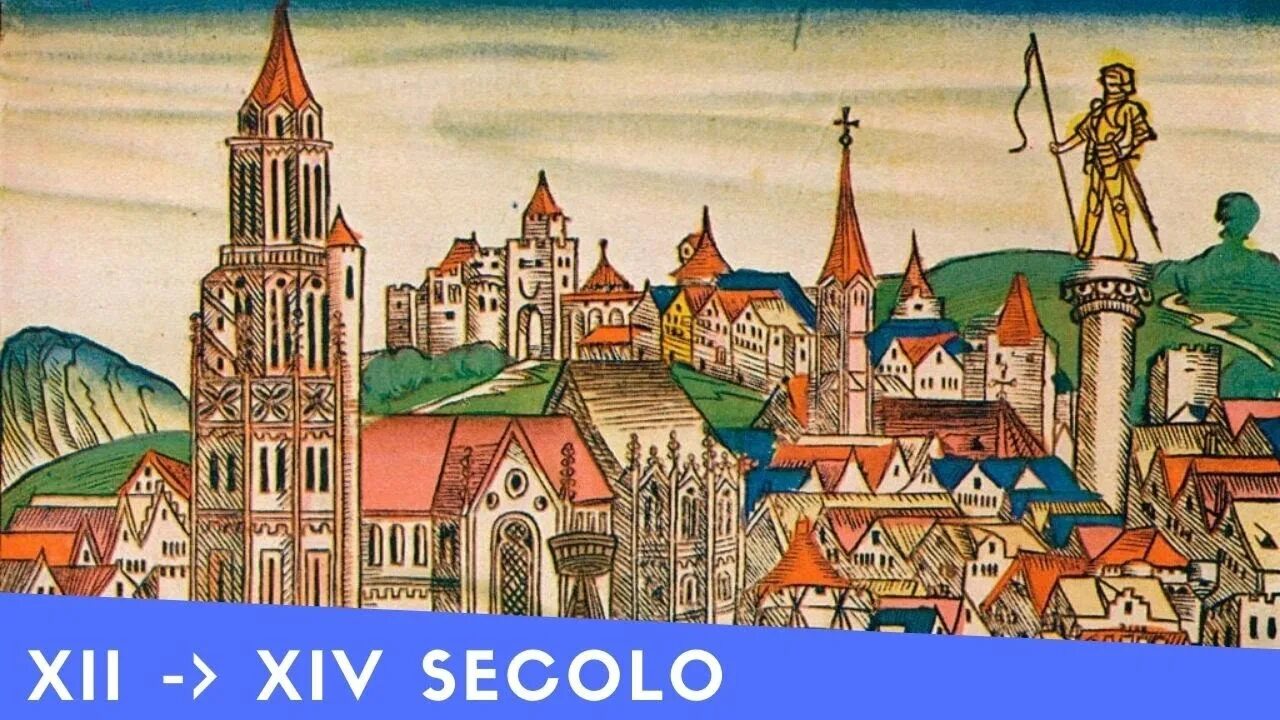 XII -> XIV SECOLO